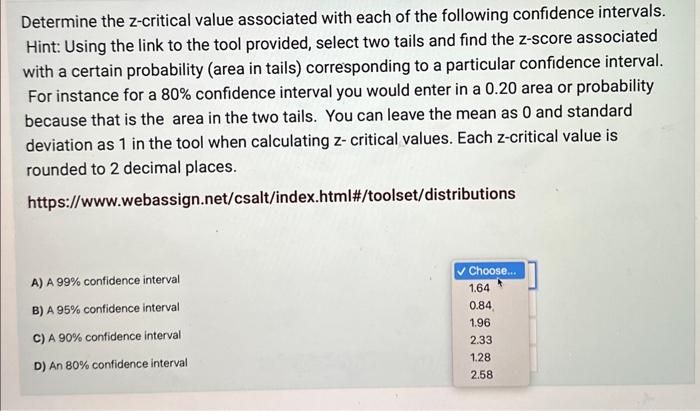 Determine the z-critical value associated with each of the following confidence intervals. Hint: Using the link to the tool provided, select two tails and find the z-score associated with a certain probability (area in tails) corresponding to a particular confidence interval. For instance for a 80% confidence interval you would enter in a 0.20 area or probability because that is the area in the two tails. You can leave the mean as 0 and standard deviation as 1 in the tool when calculating z- critical values. Each z-critical value is rounded to 2 decimal places.

https://www.webassign.net/csalt/index.html#/toolset/distributions

A) A 99% confidence interval

B) A 95% confidence interval

C) A 90% confidence interval

D) An 80% confidence interval

✓ Choose...
1.64
0.84
1.96
2.33
1.28
2.58